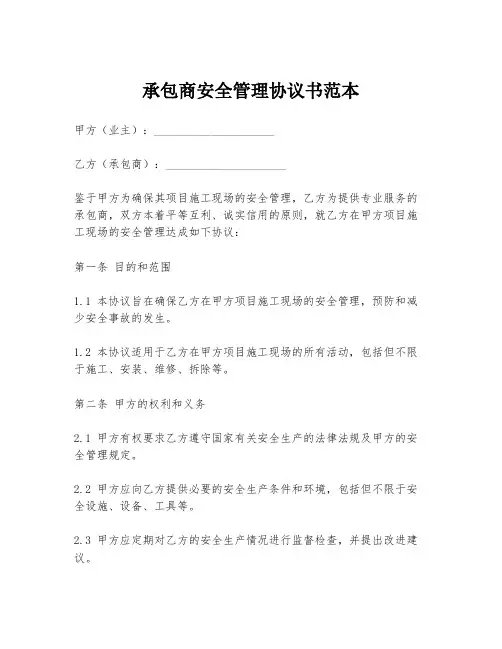 承包商安全管理协议书范本

甲方（业主）：____________________

乙方（承包商）：____________________

鉴于甲方为确保其项目施工现场的安全管理，乙方为提供专业服务的承包商，双方本着平等互利、诚实信用的原则，就乙方在甲方项目施工现场的安全管理达成如下协议：

第一条 目的和范围

1.1 本协议旨在确保乙方在甲方项目施工现场的安全管理，预防和减少安全事故的发生。

1.2 本协议适用于乙方在甲方项目施工现场的所有活动，包括但不限于施工、安装、维修、拆除等。

第二条 甲方的权利和义务

2.1 甲方有权要求乙方遵守国家有关安全生产的法律法规及甲方的安全管理规定。

2.2 甲方应向乙方提供必要的安全生产条件和环境，包括但不限于安全设施、设备、工具等。

2.3 甲方应定期对乙方的安全生产情况进行监督检查，并提出改进建议。